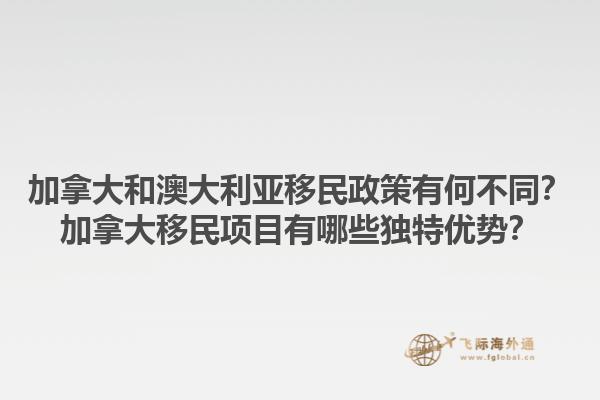 加拿大和澳大利亚移民政策有何不同？
加拿大移民项目有哪些独特优势？

飞际海外通
www.fglobal.cn